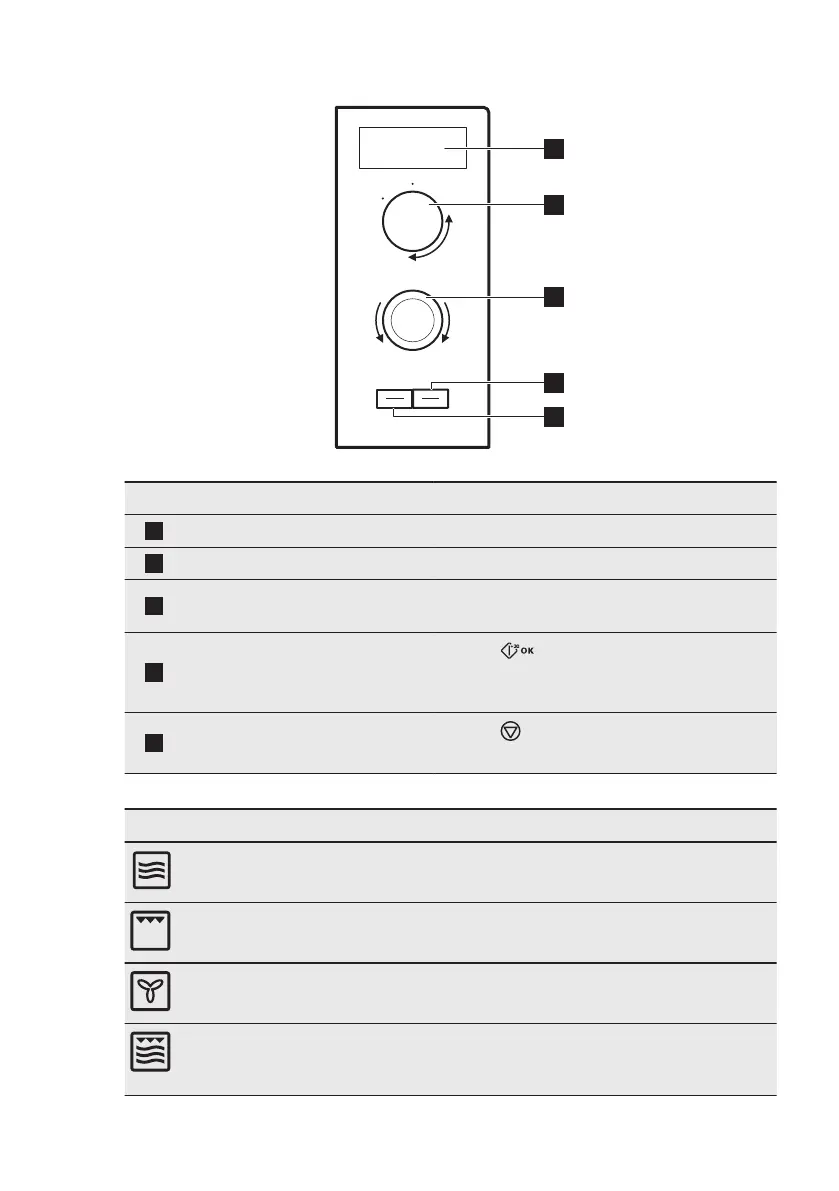 OK